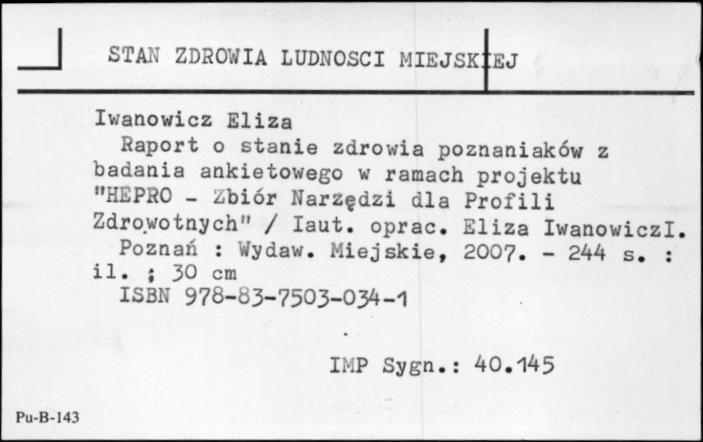 STAN ZDROWIA LUDNOSCI MIEJSKIEJ

Iwanowicz Eliza
Raport o stanie zdrowia poznaniaków z badania ankietowego w ramach projektu "HEPRO - Zbiór Narzędzi dla Profili Zdrowotnych" / Iaut. oprac. Eliza IwanowiczI.
Poznań : Wydaw. Miejskie, 2007. - 244 s. : il. ; 30 cm
ISBN 978-83-7503-034-1

IMP Sygn.: 40.145

Pu-B-143